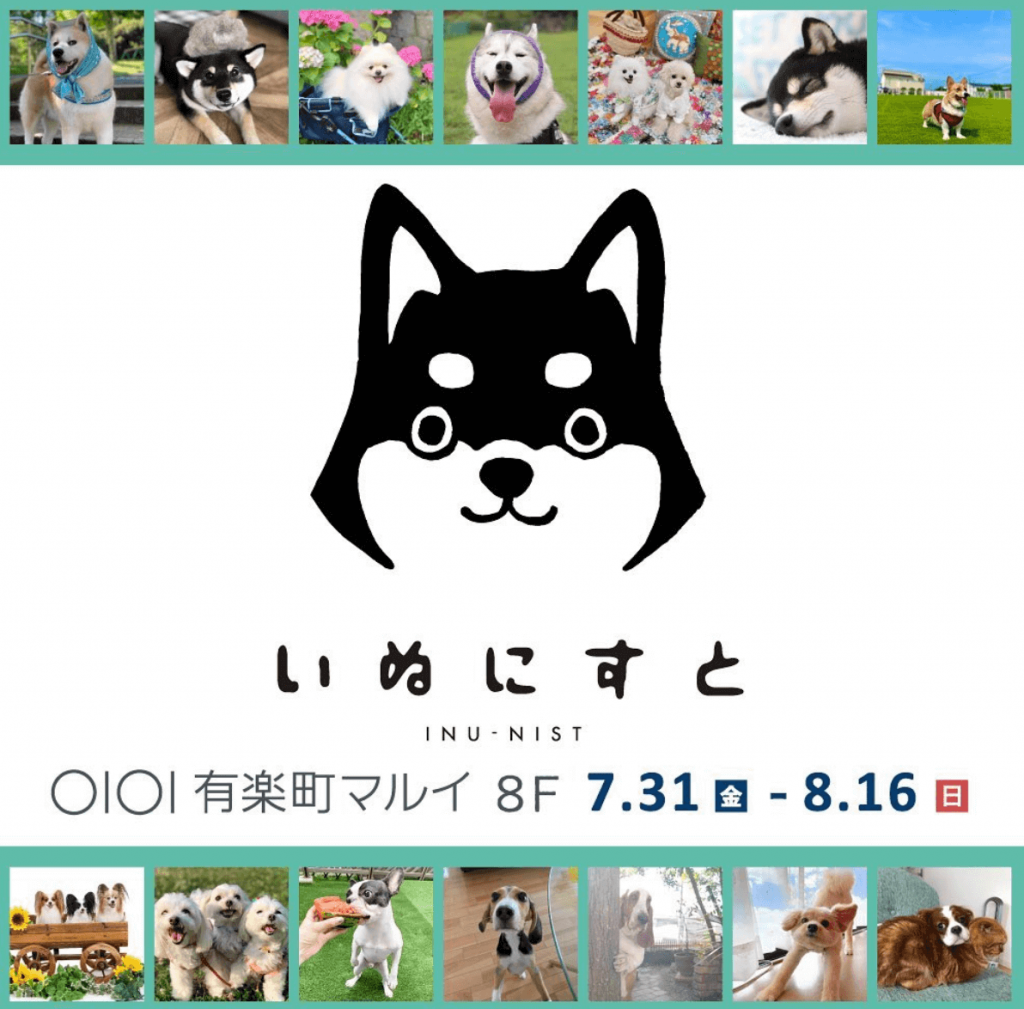 いぬにすと

INU-NIST

OIOI 有楽町マルイ 8F 7.31 金 - 8.16 日